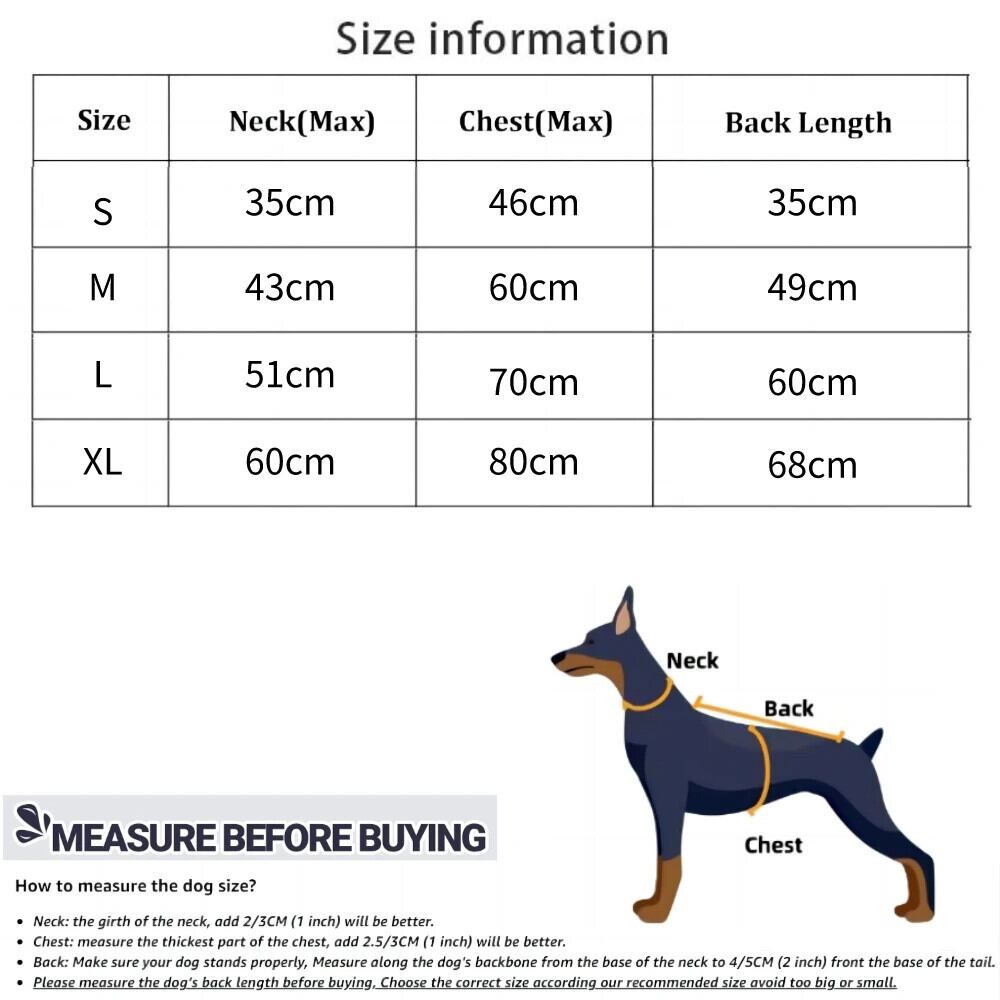 Size information

| Size | Neck(Max) | Chest(Max) | Back Length |
|---|---|---|---|
| S | 35cm | 46cm | 35cm |
| M | 43cm | 60cm | 49cm |
| L | 51cm | 70cm | 60cm |
| XL | 60cm | 80cm | 68cm |

Neck

Back

Chest

MEASURE BEFORE BUYING

How to measure the dog size?

• Neck: the girth of the neck, add 2/3CM (1 inch) will be better.
• Chest: measure the thickest part of the chest, add 2.5/3CM (1 inch) will be better.
• Back: Make sure your dog stands properly, Measure along the dog's backbone from the base of the neck to 4/5CM (2 inch) front the base of the tail.
• Please measure the dog's back length before buying, Choose the correct size according our recommended size avoid too big or small.